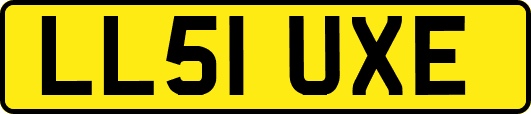 LL51 UXE